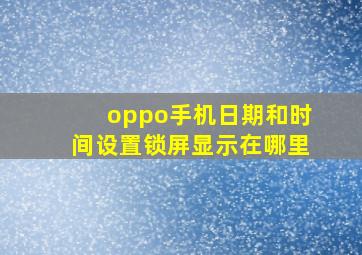 oppo手机日期和时间设置锁屏显示在哪里